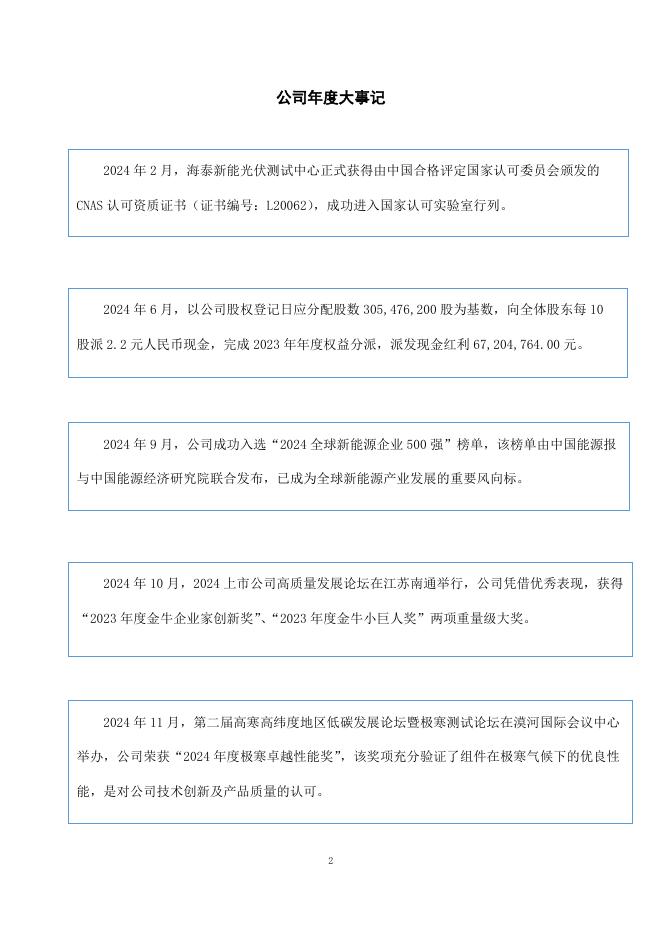 公司年度大事记

2024 年 2 月，海泰新能光伏测试中心正式获得由中国合格评定国家认可委员会颁发的 CNAS 认可资质证书（证书编号：L20062），成功进入国家认可实验室行列。

2024 年 6 月，以公司股权登记日应分配股数 305,476,200 股为基数，向全体股东每 10 股派 2.2 元人民币现金，完成 2023 年年度权益分派，派发现金红利 67,204,764.00 元。

2024 年 9 月，公司成功入选“2024 全球新能源企业 500 强”榜单，该榜单由中国能源报与中国能源经济研究院联合发布，已成为全球新能源产业发展的重要风向标。

2024 年 10 月，2024 上市公司高质量发展论坛在江苏南通举行，公司凭借优秀表现，获得“2023 年度金牛企业家创新奖”、“2023 年度金牛小巨人奖”两项重量级大奖。

2024 年 11 月，第二届高寒高纬度地区低碳发展论坛暨极寒测试论坛在漠河国际会议中心举办，公司荣获“2024 年度极寒卓越性能奖”，该奖项充分验证了组件在极寒气候下的优良性能，是对公司技术创新及产品质量的认可。

2